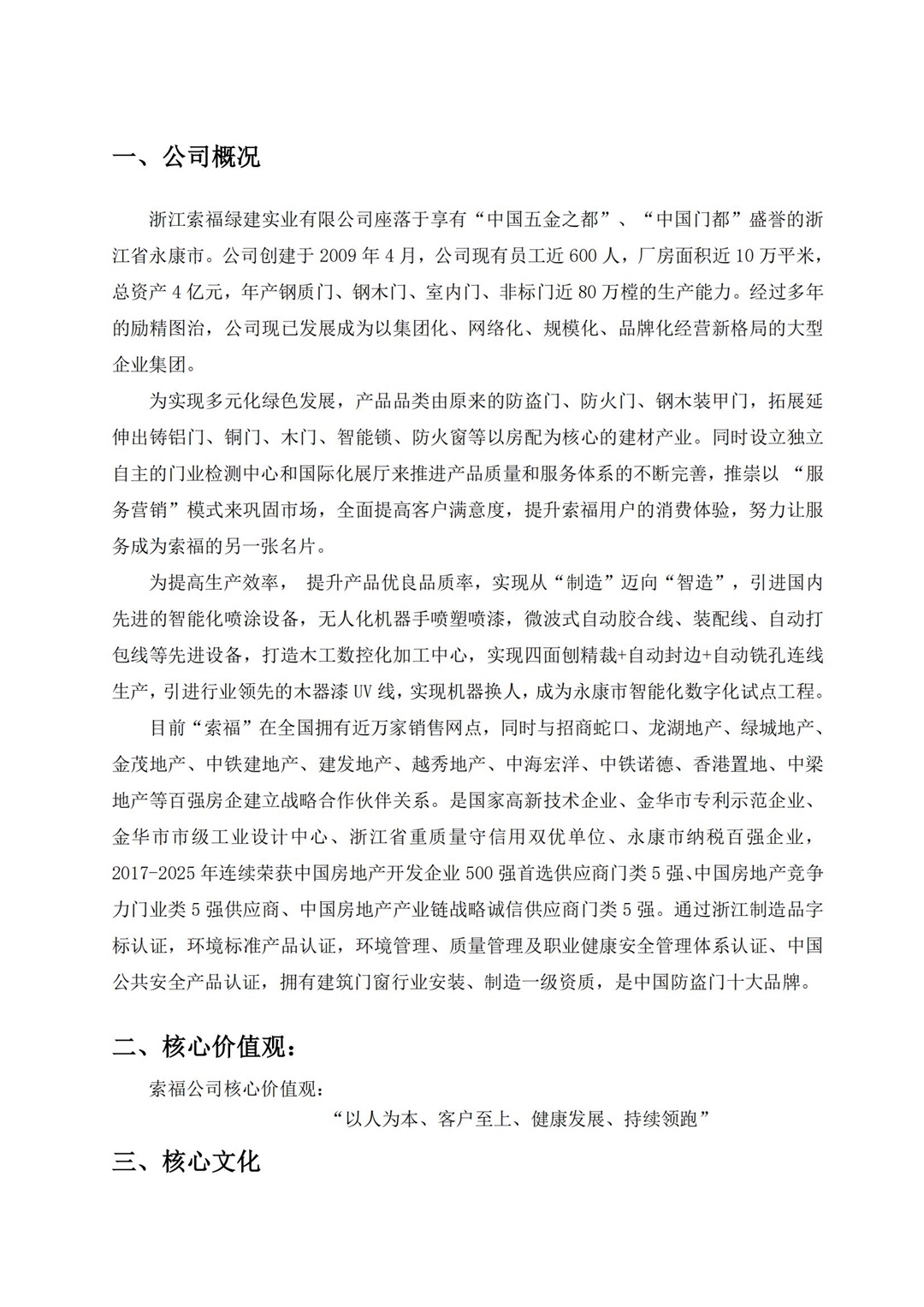 一、公司概况

浙江索福绿建实业有限公司座落于享有“中国五金之都”、“中国门都”盛誉的浙江省永康市。公司创建于 2009 年 4 月，公司现有员工近 600 人，厂房面积近 10 万平米，总资产 4 亿元，年产钢质门、钢木门、室内门、非标门近 80 万樘的生产能力。经过多年的励精图治，公司现已发展成为以集团化、网络化、规模化、品牌化经营新格局的大型企业集团。

为实现多元化绿色发展，产品品类由原来的防盗门、防火门、钢木装甲门，拓展延伸出铸铝门、铜门、木门、智能锁、防火窗等以房配为核心的建材产业。同时设立独立自主的门业检测中心和国际化展厅来推进产品质量和服务体系的不断完善，推崇以“服务营销”模式来巩固市场，全面提高客户满意度，提升索福用户的消费体验，努力让服务成为索福的另一张名片。

为提高生产效率， 提升产品优良品质率，实现从“制造”迈向“智造”，引进国内先进的智能化喷涂设备，无人化机器手喷塑喷漆，微波式自动胶合线、装配线、自动打包线等先进设备，打造木工数控化加工中心，实现四面刨精裁+自动封边+自动铣孔连线生产，引进行业领先的木器漆 UV 线，实现机器换人，成为永康市智能化数字化试点工程。

目前“索福”在全国拥有近万家销售网点，同时与招商蛇口、龙湖地产、绿城地产、金茂地产、中铁建地产、建发地产、越秀地产、中海宏洋、中铁诺德、香港置地、中梁地产等百强房企建立战略合作伙伴关系。是国家高新技术企业、金华市专利示范企业、金华市市级工业设计中心、浙江省重质量守信用双优单位、永康市纳税百强企业，2017-2025 年连续荣获中国房地产开发企业 500 强首选供应商门类 5 强、中国房地产竞争力门业类 5 强供应商、中国房地产产业链战略诚信供应商门类 5 强。通过浙江制造品字标认证，环境标准产品认证，环境管理、质量管理及职业健康安全管理体系认证、中国公共安全产品认证，拥有建筑门窗行业安装、制造一级资质，是中国防盗门十大品牌。

二、核心价值观：

索福公司核心价值观：

“以人为本、客户至上、健康发展、持续领跑”

三、核心文化